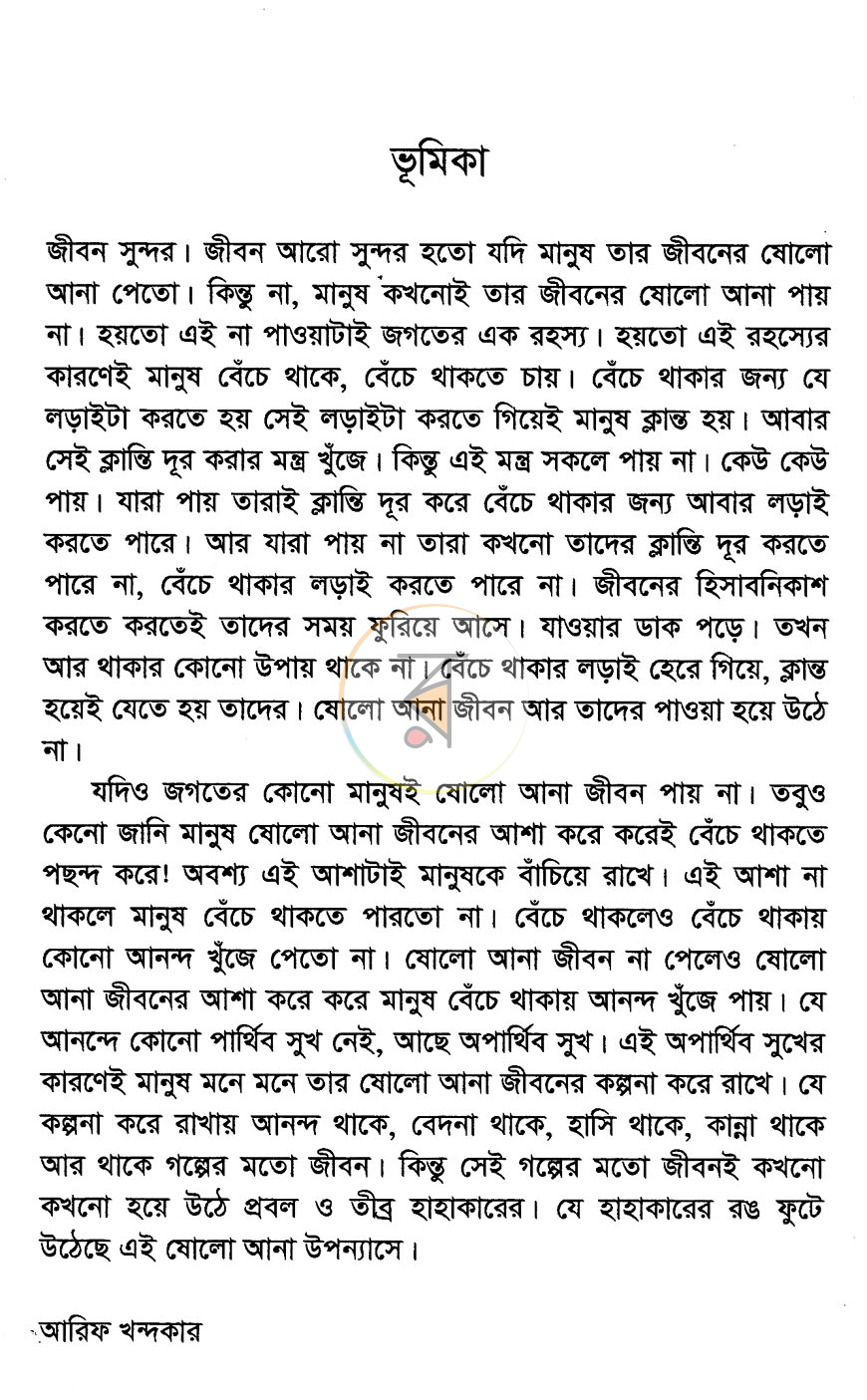 ভূমিকা

জীবন সুন্দর। জীবন আরো সুন্দর হতো যদি মানুষ তার জীবনের ষোলো আনা পেতো। কিন্তু না, মানুষ কখনোই তার জীবনের ষোলো আনা পায় না। হয়তো এই না পাওয়াটাই জগতের এক রহস্য। হয়তো এই রহস্যের কারণেই মানুষ বেঁচে থাকে, বেঁচে থাকতে চায়। বেঁচে থাকার জন্য যে লড়াইটা করতে হয় সেই লড়াইটা করতে গিয়েই মানুষ ক্লান্ত হয়। আবার সেই ক্লান্তি দূর করার মন্ত্র খুঁজে। কিন্তু এই মন্ত্র সকলে পায় না। কেউ কেউ পায়। যারা পায় তারাই ক্লান্তি দূর করে বেঁচে থাকার জন্য আবার লড়াই করতে পারে। আর যারা পায় না তারা কখনো তাদের ক্লান্তি দূর করতে পারে না, বেঁচে থাকার লড়াই করতে পারে না। জীবনের হিসাবনিকাশ করতে করতেই তাদের সময় ফুরিয়ে আসে। যাওয়ার ডাক পড়ে। তখন আর থাকার কোনো উপায় থাকে না। বেঁচে থাকার লড়াই হেরে গিয়ে, ক্লান্ত হয়েই যেতে হয় তাদের। ষোলো আনা জীবন আর তাদের পাওয়া হয়ে উঠে না।

যদিও জগতের কোনো মানুষই ষোলো আনা জীবন পায় না। তবুও কেনো জানি মানুষ ষোলো আনা জীবনের আশা করে করেই বেঁচে থাকতে পছন্দ করে! অবশ্য এই আশাটাই মানুষকে বাঁচিয়ে রাখে। এই আশা না থাকলে মানুষ বেঁচে থাকতে পারতো না। বেঁচে থাকলেও বেঁচে থাকায় কোনো আনন্দ খুঁজে পেতো না। ষোলো আনা জীবন না পেলেও ষোলো আনা জীবনের আশা করে করে মানুষ বেঁচে থাকায় আনন্দ খুঁজে পায়। যে আনন্দে কোনো পার্থিব সুখ নেই, আছে অপার্থিব সুখ। এই অপার্থিব সুখের কারণেই মানুষ মনে মনে তার ষোলো আনা জীবনের কল্পনা করে রাখে। যে কল্পনা করে রাখায় আনন্দ থাকে, বেদনা থাকে, হাসি থাকে, কান্না থাকে আর থাকে গল্পের মতো জীবন। কিন্তু সেই গল্পের মতো জীবনই কখনো কখনো হয়ে উঠে প্রবল ও তীব্র হাহাকারের। যে হাহাকারের রঙ ফুটে উঠেছে এই ষোলো আনা উপন্যাসে।

আরিফ খন্দকার